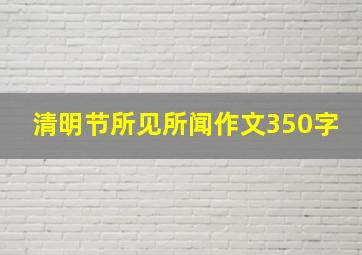 清明节所见所闻作文350字